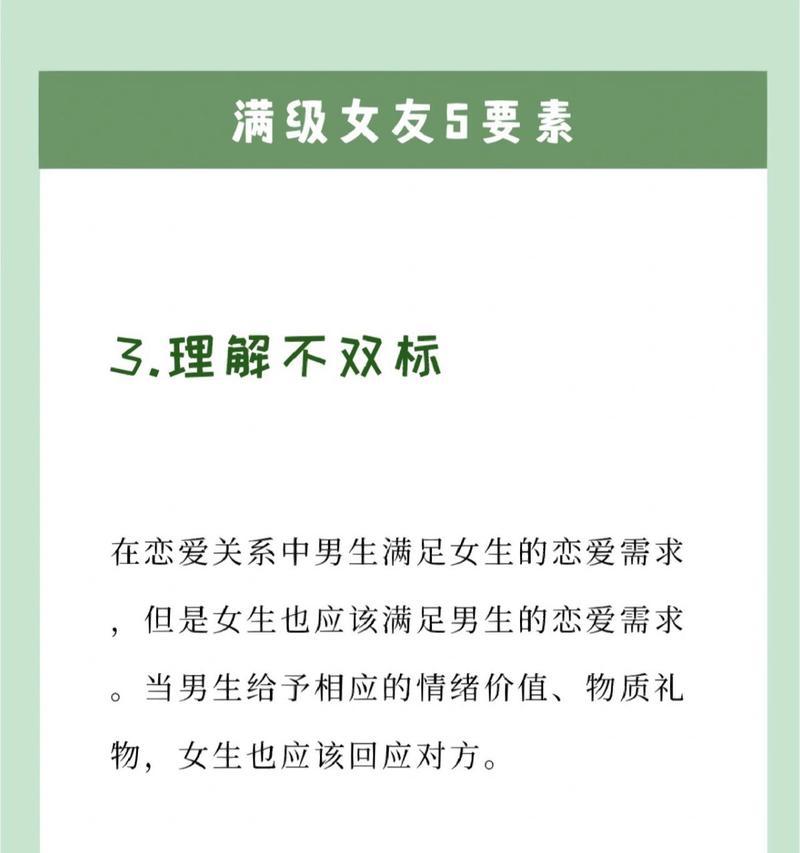 满级女友5要素

3.理解不双标

在恋爱关系中男生满足女生的恋爱需求，但是女生也应该满足男生的恋爱需求。当男生给予相应的情绪价值、物质礼物，女生也应该回应对方。